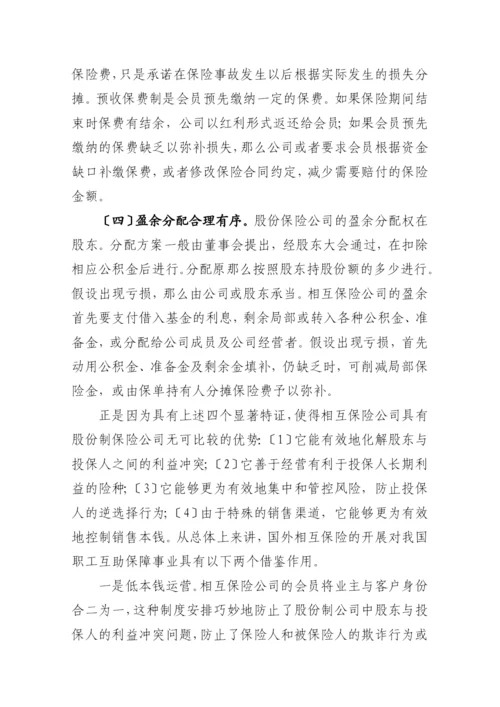 保险费，只是承诺在保险事故发生以后根据实际发生的损失分摊。预收保费制是会员预先缴纳一定的保费。如果保险期间结束时保费有结余，公司以红利形式返还给会员；如果会员预先缴纳的保费缺乏以弥补损失，那么公司或者要求会员根据资金缺口补缴保费，或者修改保险合同约定，减少需要赔付的保险金额。

〔四〕盈余分配合理有序。股份保险公司的盈余分配权在股东。分配方案一般由董事会提出，经股东大会通过，在扣除相应公积金后进行。分配原那么按照股东持股份额的多少进行。假设出现亏损，那么由公司或股东承当。相互保险公司的盈余首先要支付借入基金的利息，剩余局部或转入各种公积金、准备金，或分配给公司成员及公司经营者。假设出现亏损，首先动用公积金、准备金及剩余金填补，仍缺乏时，可削减局部保险金，或由保单持有人分摊保险费予以弥补。

正是因为具有上述四个显著特征，使得相互保险公司具有股份制保险公司无可比较的优势：〔1〕它能有效地化解股东与投保人之间的利益冲突；〔2〕它善于经营有利于投保人长期利益的险种；〔3〕它能够更为有效地集中和管控风险，防止投保人的逆选择行为；〔4〕由于特殊的销售渠道，它能够更为有效地控制销售本钱。从总体上来讲，国外相互保险的开展对我国职工互助保障事业具有以下两个借鉴作用。

一是低本钱运营。相互保险公司的会员将业主与客户身份合二为一，这种制度安排巧妙地防止了股份制公司中股东与投保人的利益冲突问题，防止了保险人和被保险人的欺诈行为或